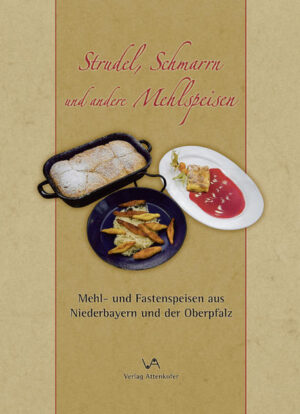 Strudel, Schmarrn
und andere Mehlspeisen

Mehl- und Fastenspeisen aus Niederbayern und der Oberpfalz

VA
Verlag Attenkofer